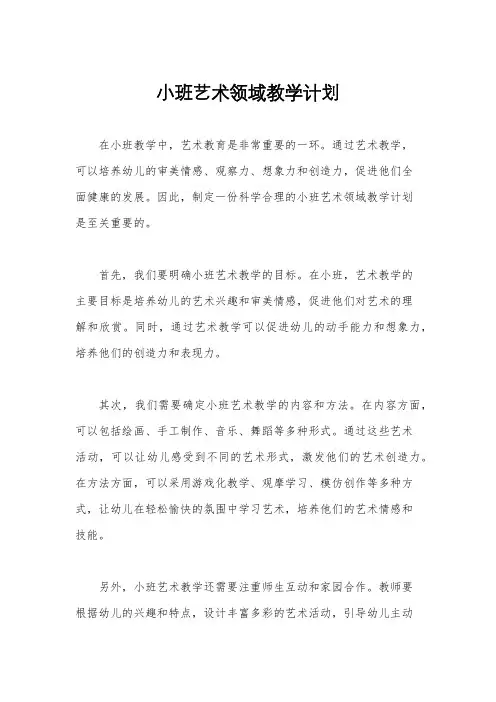 小班艺术领域教学计划

在小班教学中，艺术教育是非常重要的一环。通过艺术教学，可以培养幼儿的审美情感、观察力、想象力和创造力，促进他们全面健康的发展。因此，制定一份科学合理的小班艺术领域教学计划是至关重要的。

首先，我们要明确小班艺术教学的目标。在小班，艺术教学的主要目标是培养幼儿的艺术兴趣和审美情感，促进他们对艺术的理解和欣赏。同时，通过艺术教学可以促进幼儿的动手能力和想象力，培养他们的创造力和表现力。

其次，我们需要确定小班艺术教学的内容和方法。在内容方面，可以包括绘画、手工制作、音乐、舞蹈等多种形式。通过这些艺术活动，可以让幼儿感受到不同的艺术形式，激发他们的艺术创造力。在方法方面，可以采用游戏化教学、观摩学习、模仿创作等多种方式，让幼儿在轻松愉快的氛围中学习艺术，培养他们的艺术情感和技能。

另外，小班艺术教学还需要注重师生互动和家园合作。教师要根据幼儿的兴趣和特点，设计丰富多彩的艺术活动，引导幼儿主动